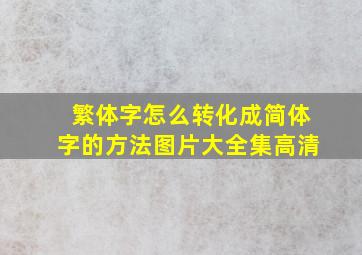 繁体字怎么转化成简体字的方法图片大全集高清